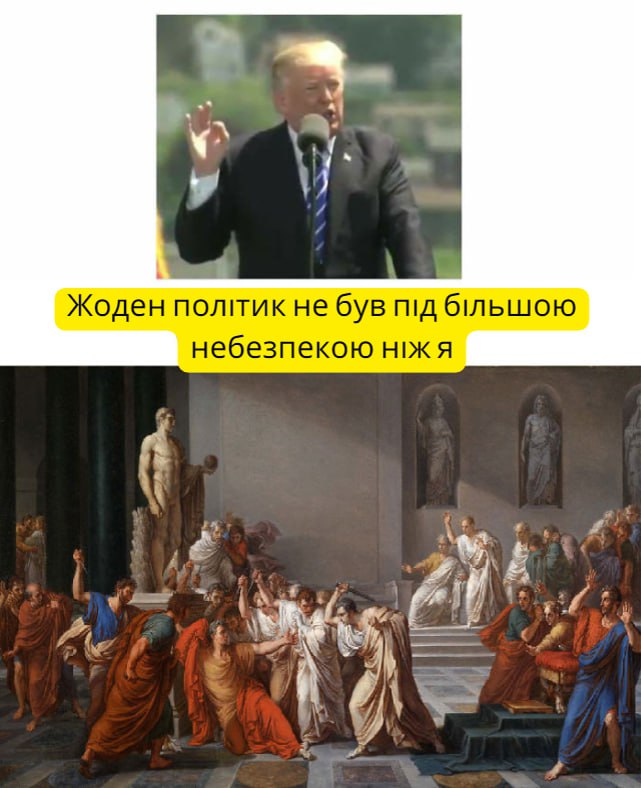 Жоден політик не був під більшою небезпекою ніж я